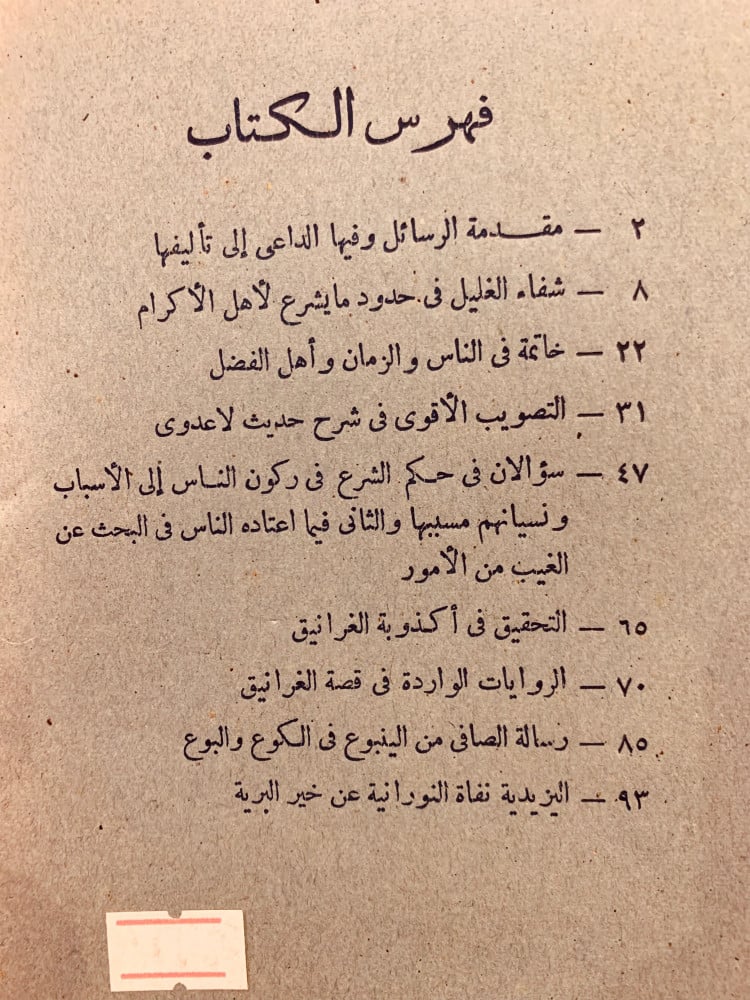 فهرس الكتاب

٢ — مقدمة الرسائل وفيها الداعى إلى تأليفها

٨ — شفاء الغليل فى حدود مايشرع لأهل الأكرام

٢٢ — خاتمة فى الناس والزمان وأهل الفضل

٣١ — التصويب الأقوى فى شرح حديث لاعدوى

٤٧ — سؤالان فى حكم الشرع فى ركون الناس إلى الأسباب ونسيانهم مسببها والثانى فيما اعتاده الناس فى البحث عن الغيب من الأمور

٦٥ — التحقيق فى أكذوبة الغرانيق

٧٠ — الروايات الواردة فى قصة الغرانيق

٨٥ — رسالة الصافى من الينبوع فى الكوع والبوع

٩٣ — اليزيدية نفاة النورانية عن خير البرية